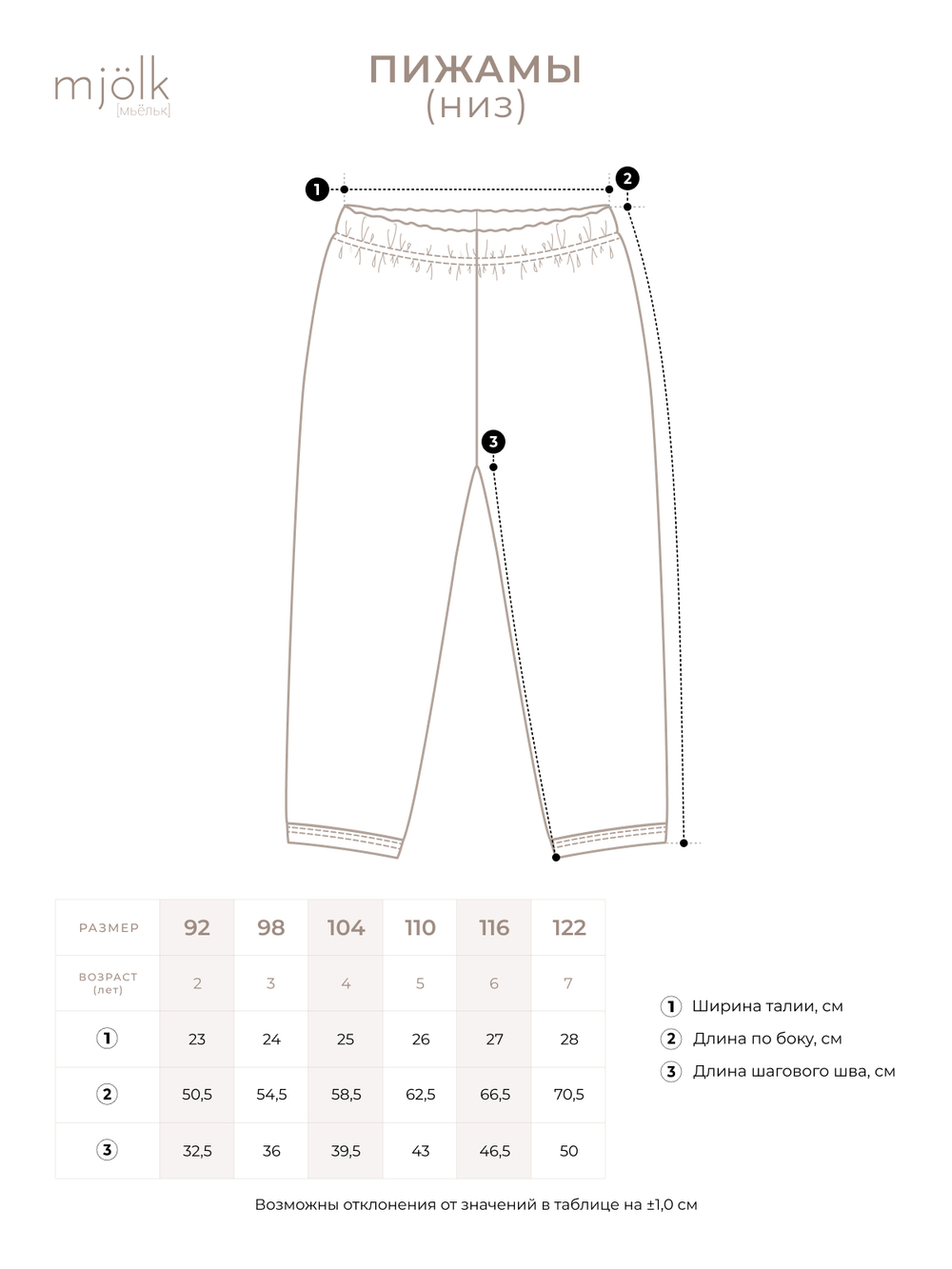 mjölk
[мьёльк]

ПИЖАМЫ
(низ)

1
2
3

| РАЗМЕР | 92 | 98 | 104 | 110 | 116 | 122 |
|---|---|---|---|---|---|---|
| ВОЗРАСТ (лет) | 2 | 3 | 4 | 5 | 6 | 7 |
| 1 | 23 | 24 | 25 | 26 | 27 | 28 |
| 2 | 50,5 | 54,5 | 58,5 | 62,5 | 66,5 | 70,5 |
| 3 | 32,5 | 36 | 39,5 | 43 | 46,5 | 50 |

1 Ширина талии, см
2 Длина по боку, см
3 Длина шагового шва, см

Возможны отклонения от значений в таблице на ±1,0 см